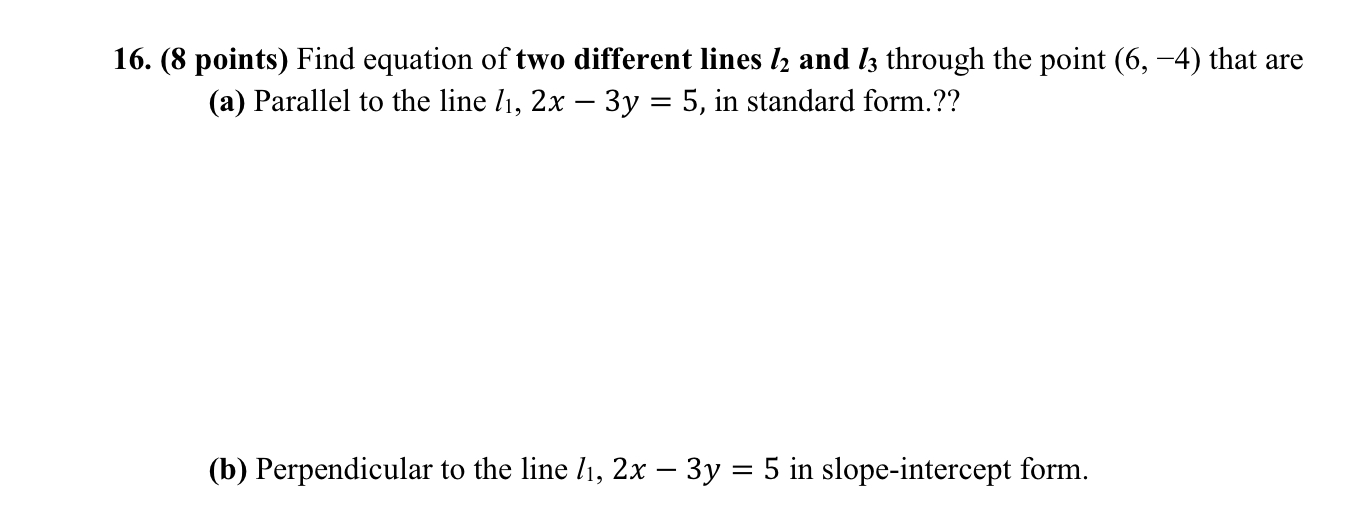 16. (8 points) Find equation of two different lines $l_2$ and $l_3$ through the point $(6, -4)$ that are

(a) Parallel to the line $l_1$, $2x - 3y = 5$, in standard form.??

(b) Perpendicular to the line $l_1$, $2x - 3y = 5$ in slope-intercept form.